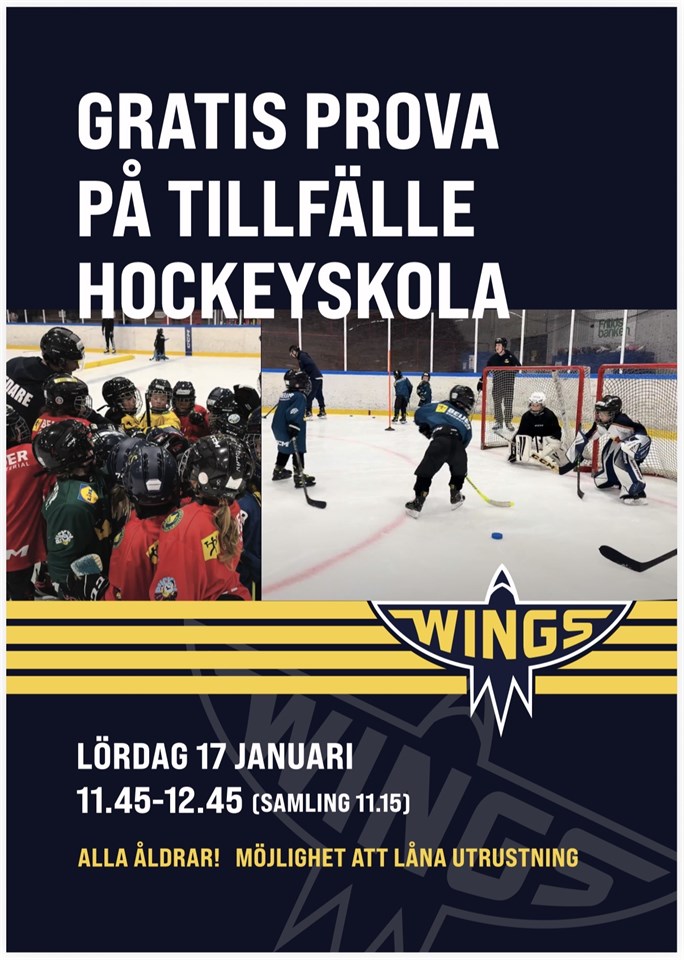 GRATIS PROVA PÅ TILLFÄLLE HOCKEYSKOLA

WINGS

LÖRDAG 17 JANUARI
11.45-12.45 (SAMLING 11.15)

ALLA ÅLDRAR! MÖJLIGHET ATT LÅNA UTRUSTNING